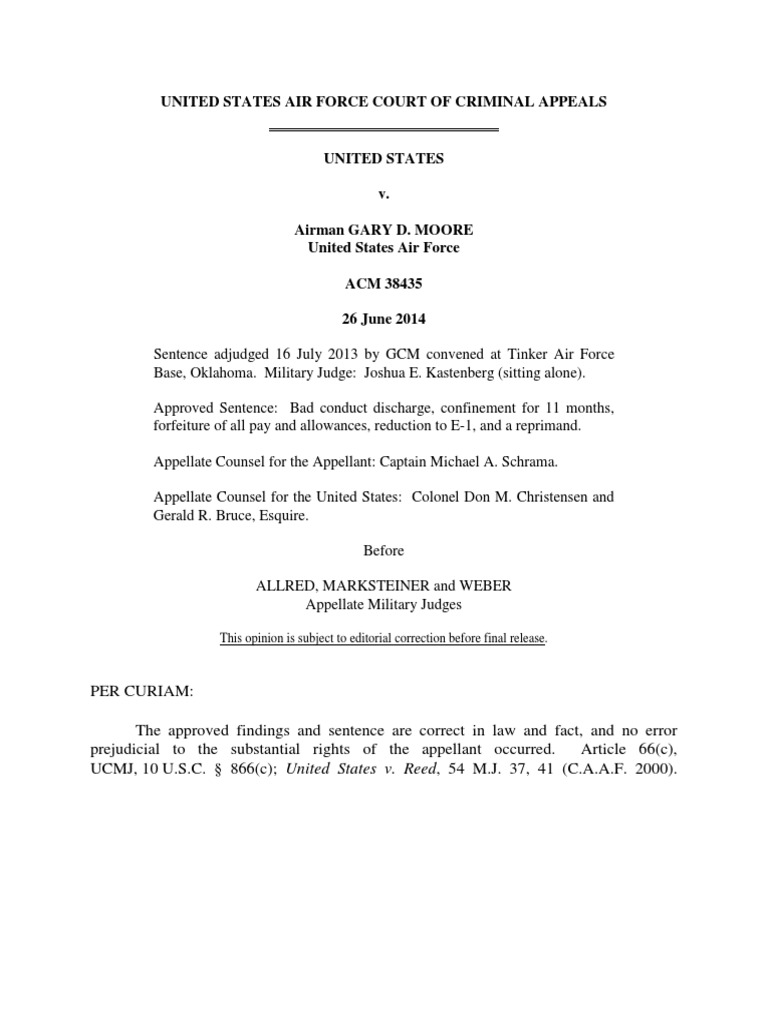 UNITED STATES AIR FORCE COURT OF CRIMINAL APPEALS

UNITED STATES

v.

Airman GARY D. MOORE
United States Air Force

ACM 38435

26 June 2014

Sentence adjudged 16 July 2013 by GCM convened at Tinker Air Force Base, Oklahoma. Military Judge: Joshua E. Kastenberg (sitting alone).

Approved Sentence: Bad conduct discharge, confinement for 11 months, forfeiture of all pay and allowances, reduction to E-1, and a reprimand.

Appellate Counsel for the Appellant: Captain Michael A. Schrama.

Appellate Counsel for the United States: Colonel Don M. Christensen and Gerald R. Bruce, Esquire.

Before

ALLRED, MARKSTEINER and WEBER
Appellate Military Judges

This opinion is subject to editorial correction before final release.

PER CURIAM:

The approved findings and sentence are correct in law and fact, and no error prejudicial to the substantial rights of the appellant occurred. Article 66(c), UCMJ, 10 U.S.C. § 866(c); United States v. Reed, 54 M.J. 37, 41 (C.A.A.F. 2000).